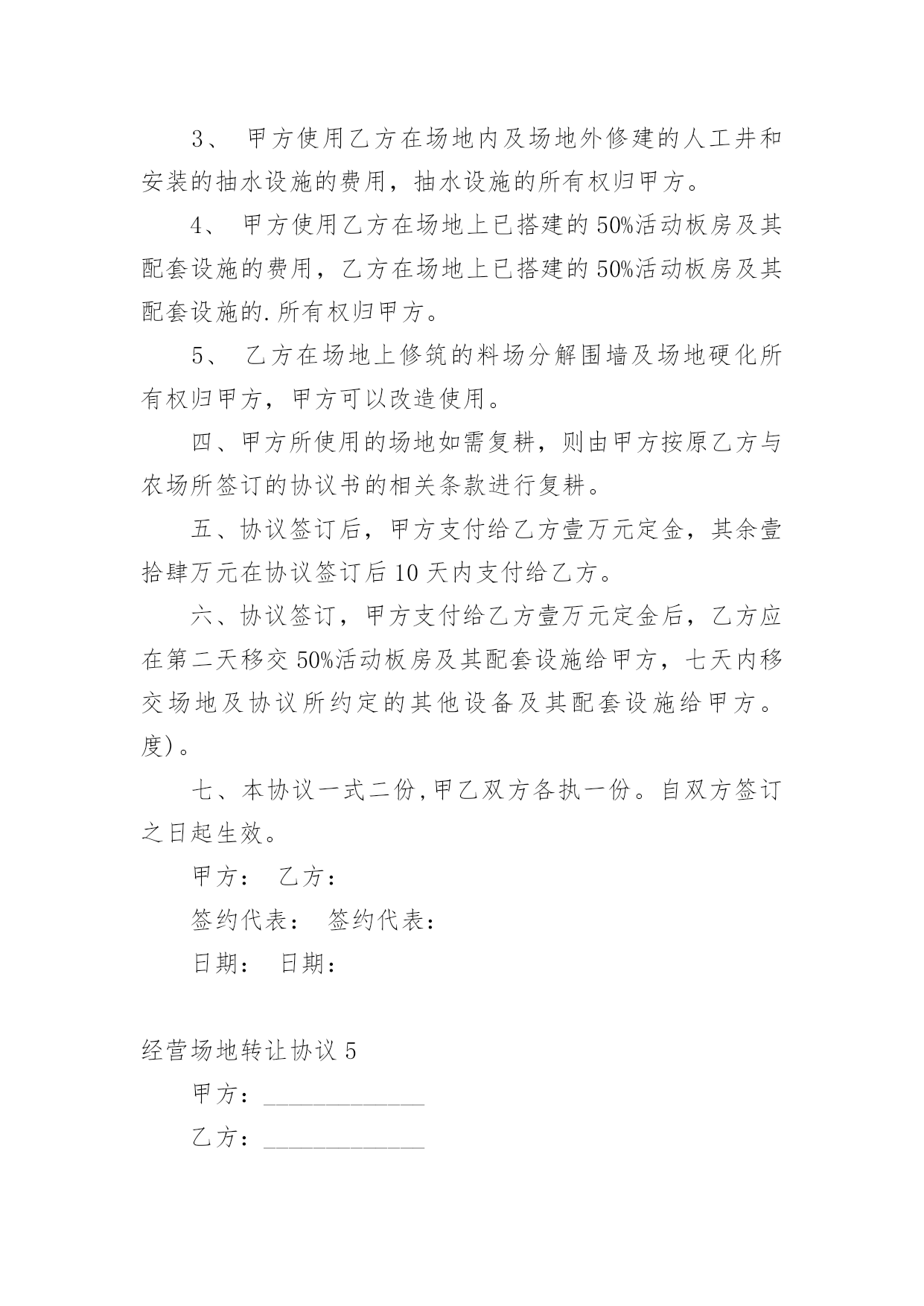 3、 甲方使用乙方在场地内及场地外修建的人工井和安装的抽水设施的费用，抽水设施的所有权归甲方。

4、 甲方使用乙方在场地上已搭建的50%活动板房及其配套设施的费用，乙方在场地上已搭建的50%活动板房及其配套设施的.所有权归甲方。

5、 乙方在场地上修筑的料场分解围墙及场地硬化所有权归甲方，甲方可以改造使用。

四、甲方所使用的场地如需复耕，则由甲方按原乙方与农场所签订的协议书的相关条款进行复耕。

五、协议签订后，甲方支付给乙方壹万元定金，其余壹拾肆万元在协议签订后10天内支付给乙方。

六、协议签订，甲方支付给乙方壹万元定金后，乙方应在第二天移交50%活动板房及其配套设施给甲方，七天内移交场地及协议所约定的其他设备及其配套设施给甲方。度)。

七、本协议一式二份,甲乙双方各执一份。自双方签订之日起生效。

甲方： 乙方：

签约代表： 签约代表：

日期： 日期：

经营场地转让协议5

甲方：______________

乙方：______________